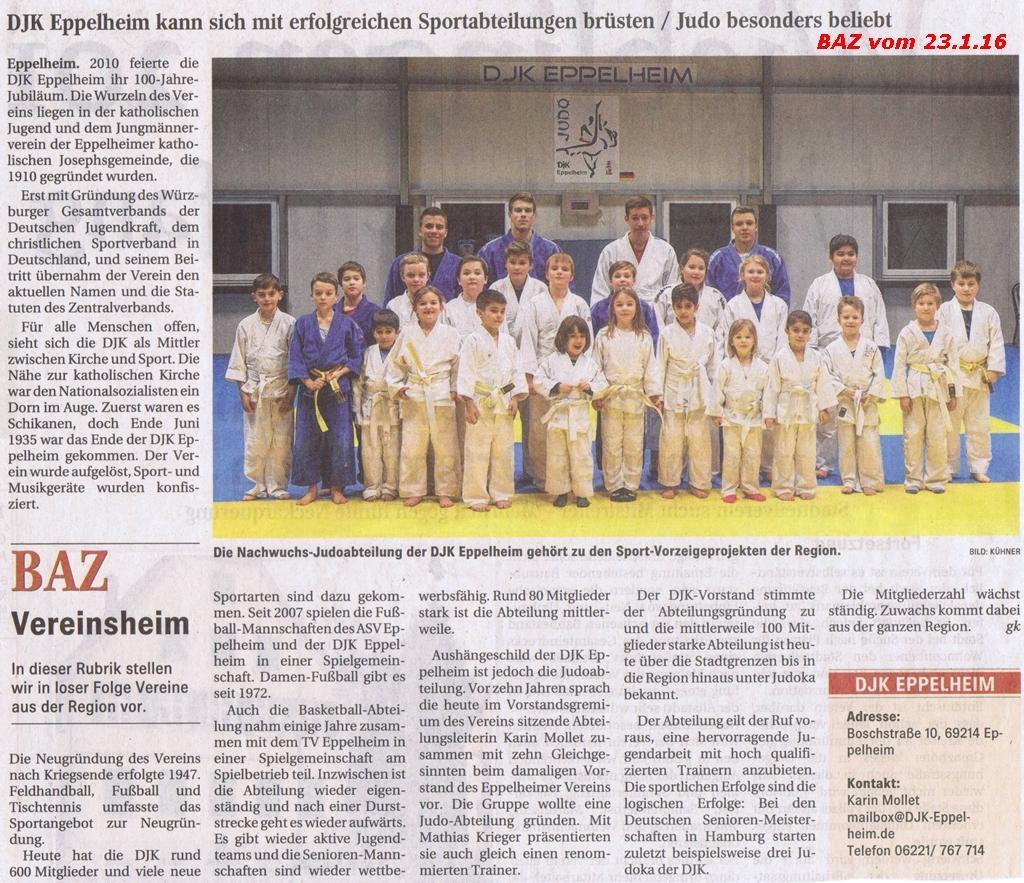 DJK Eppelheim kann sich mit erfolgreichen Sportabteilungen brüsten / Judo besonders beliebt

BAZ vom 23.1.16

Eppelheim. 2010 feierte die DJK Eppelheim ihr 100-Jahre-Jubiläum. Die Wurzeln des Vereins liegen in der katholischen Jugend und dem Jungmännerverein der Eppelheimer katholischen Josephsgemeinde, die 1910 gegründet wurden.

Erst mit Gründung des Würzburger Gesamtverbands der Deutschen Jugendkraft, dem christlichen Sportverband in Deutschland, und seinem Beitritt übernahm der Verein den aktuellen Namen und die Statuten des Zentralverbands.

Für alle Menschen offen, sieht sich die DJK als Mittler zwischen Kirche und Sport. Die Nähe zur katholischen Kirche war den Nationalsozialisten ein Dorn im Auge. Zuerst waren es Schikanen, doch Ende Juni 1935 war das Ende der DJK Eppelheim gekommen. Der Verein wurde aufgelöst, Sport- und Musikgeräte wurden konfisziert.

DJK EPPELHEIM

JUDO

DJK Eppelheim

Die Nachwuchs-Judoabteilung der DJK Eppelheim gehört zu den Sport-Vorzeigeprojekten der Region.

BILD: KÜHNER

BAZ

Vereinsheim

In dieser Rubrik stellen wir in loser Folge Vereine aus der Region vor.

Die Neugründung des Vereins nach Kriegsende erfolgte 1947. Feldhandball, Fußball und Tischtennis umfasste das Sportangebot zur Neugründung.

Heute hat die DJK rund 600 Mitglieder und viele neue Sportarten sind dazu gekommen. Seit 2007 spielen die Fußball-Mannschaften des ASV Eppelheim und der DJK Eppelheim in einer Spielgemeinschaft. Damen-Fußball gibt es seit 1972.

Auch die Basketball-Abteilung nahm einige Jahre zusammen mit dem TV Eppelheim in einer Spielgemeinschaft am Spielbetrieb teil. Inzwischen ist die Abteilung wieder eigenständig und nach einer Durststrecke geht es wieder aufwärts. Es gibt wieder aktive Jugendteams und die Senioren-Mannschaften sind wieder wettbewerbsfähig. Rund 80 Mitglieder stark ist die Abteilung mittlerweile.

Aushängeschild der DJK Eppelheim ist jedoch die Judoabteilung. Vor zehn Jahren sprach die heute im Vorstandsgremium des Vereins sitzende Abteilungsleiterin Karin Mollet zusammen mit zehn Gleichgesinnten beim damaligen Vorstand des Eppelheimer Vereins vor. Die Gruppe wollte eine Judo-Abteilung gründen. Mit Mathias Krieger präsentierten sie auch gleich einen renommierten Trainer.

Der DJK-Vorstand stimmte der Abteilungsgründung zu und die mittlerweile 100 Mitglieder starke Abteilung ist heute über die Stadtgrenzen bis in die Region hinaus unter Judoka bekannt.

Der Abteilung eilt der Ruf voraus, eine hervorragende Jugendarbeit mit hoch qualifizierten Trainern anzubieten. Die sportlichen Erfolge sind die logischen Erfolge: Bei den Deutschen Senioren-Meisterschaften in Hamburg starten zuletzt beispielsweise drei Judoka der DJK.

Die Mitgliederzahl wächst ständig. Zuwachs kommt dabei aus der ganzen Region. gk

DJK EPPELHEIM

Adresse:
Boschstraße 10, 69214 Eppelheim

Kontakt:
Karin Mollet
mailbox@DJK-Eppelheim.de
Telefon 06221/ 767 714